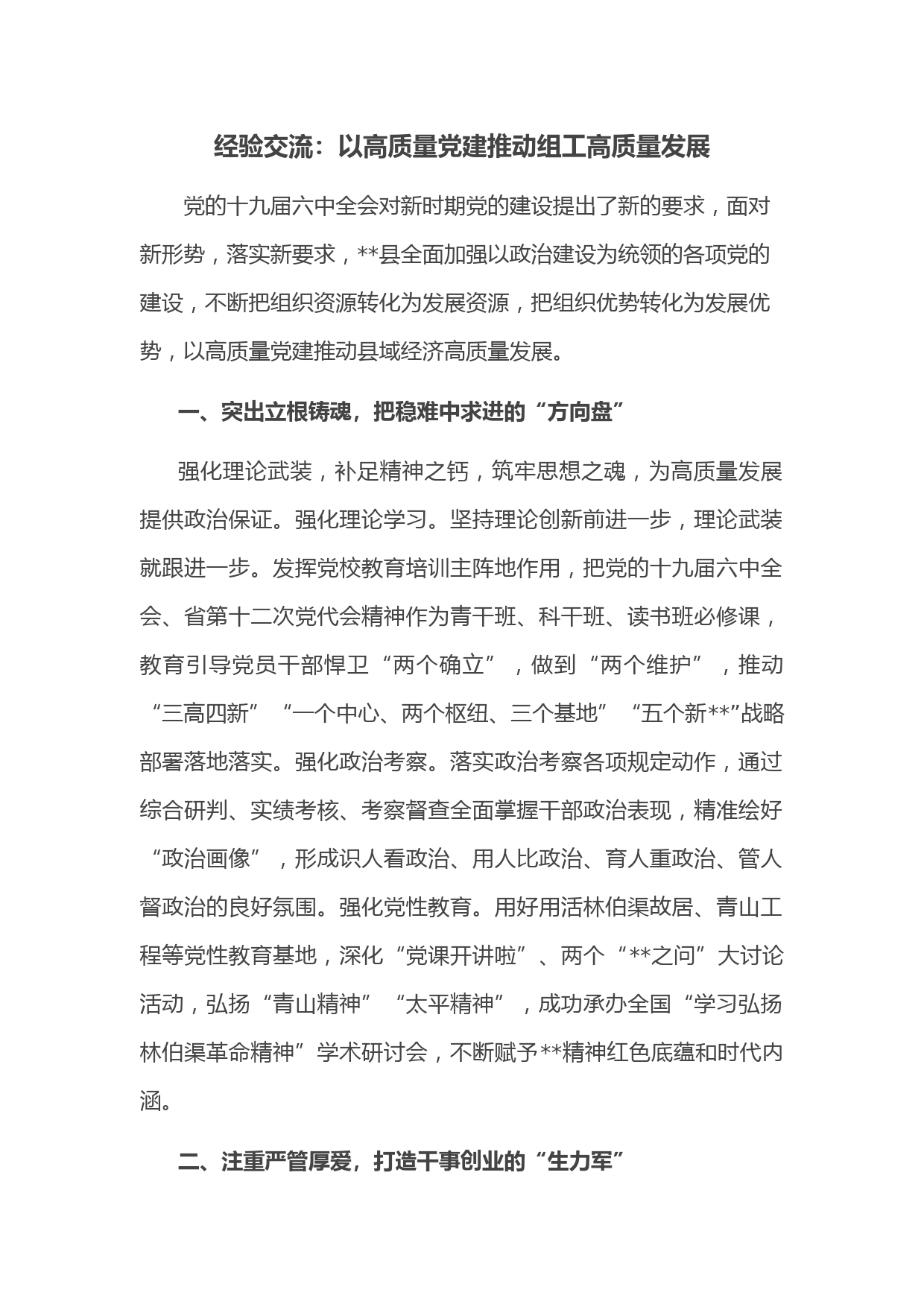 经验交流：以高质量党建推动组工高质量发展

党的十九届六中全会对新时期党的建设提出了新的要求，面对新形势，落实新要求，**县全面加强以政治建设为统领的各项党的建设，不断把组织资源转化为发展资源，把组织优势转化为发展优势，以高质量党建推动县域经济高质量发展。

一、突出立根铸魂，把稳难中求进的“方向盘”

强化理论武装，补足精神之钙，筑牢思想之魂，为高质量发展提供政治保证。强化理论学习。坚持理论创新前进一步，理论武装就跟进一步。发挥党校教育培训主阵地作用，把党的十九届六中全会、省第十二次党代会精神作为青干班、科干班、读书班必修课，教育引导党员干部悍卫“两个确立”，做到“两个维护”，推动“三高四新”“一个中心、两个枢纽、三个基地”“五个新**”战略部署落地落实。强化政治考察。落实政治考察各项规定动作，通过综合研判、实绩考核、考察督查全面掌握干部政治表现，精准绘好“政治画像”，形成识人看政治、用人比政治、育人重政治、管人督政治的良好氛围。强化党性教育。用好用活林伯渠故居、青山工程等党性教育基地，深化“党课开讲啦”、两个“**之问”大讨论活动，弘扬“青山精神”“太平精神”，成功承办全国“学习弘扬林伯渠革命精神”学术研讨会，不断赋予**精神红色底蕴和时代内涵。

二、注重严管厚爱，打造干事创业的“生力军”